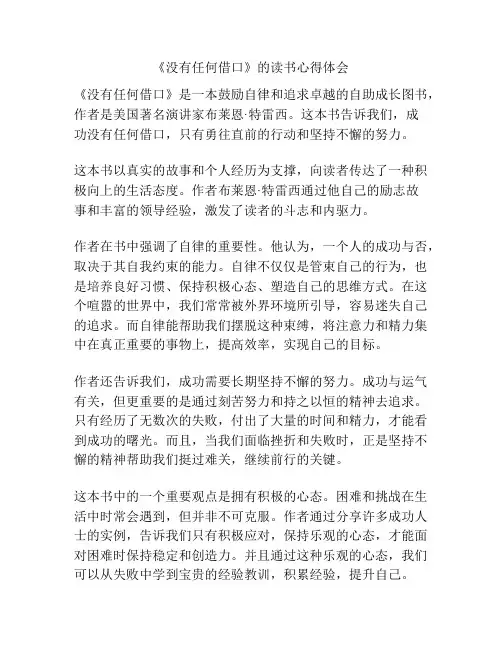 《没有任何借口》的读书心得体会

《没有任何借口》是一本鼓励自律和追求卓越的自助成长图书，作者是美国著名演讲家布莱恩·特雷西。这本书告诉我们，成功没有任何借口，只有勇往直前的行动和坚持不懈的努力。

这本书以真实的故事和个人经历为支撑，向读者传达了一种积极向上的生活态度。作者布莱恩·特雷西通过他自己的励志故事和丰富的领导经验，激发了读者的斗志和内驱力。

作者在书中强调了自律的重要性。他认为，一个人的成功与否，取决于其自我约束的能力。自律不仅仅是管束自己的行为，也是培养良好习惯、保持积极心态、塑造自己的思维方式。在这个喧嚣的世界中，我们常常被外界环境所引导，容易迷失自己的追求。而自律能帮助我们摆脱这种束缚，将注意力和精力集中在真正重要的事物上，提高效率，实现自己的目标。

作者还告诉我们，成功需要长期坚持不懈的努力。成功与运气有关，但更重要的是通过刻苦努力和持之以恒的精神去追求。只有经历了无数次的失败，付出了大量的时间和精力，才能看到成功的曙光。而且，当我们面临挫折和失败时，正是坚持不懈的精神帮助我们挺过难关，继续前行的关键。

这本书中的一个重要观点是拥有积极的心态。困难和挑战在生活中时常会遇到，但并非不可克服。作者通过分享许多成功人士的实例，告诉我们只有积极应对，保持乐观的心态，才能面对困难时保持稳定和创造力。并且通过这种乐观的心态，我们可以从失败中学到宝贵的经验教训，积累经验，提升自己。